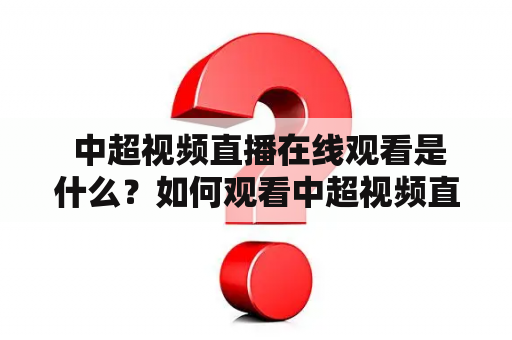 中超视频直播在线观看是什么？如何观看中超视频直